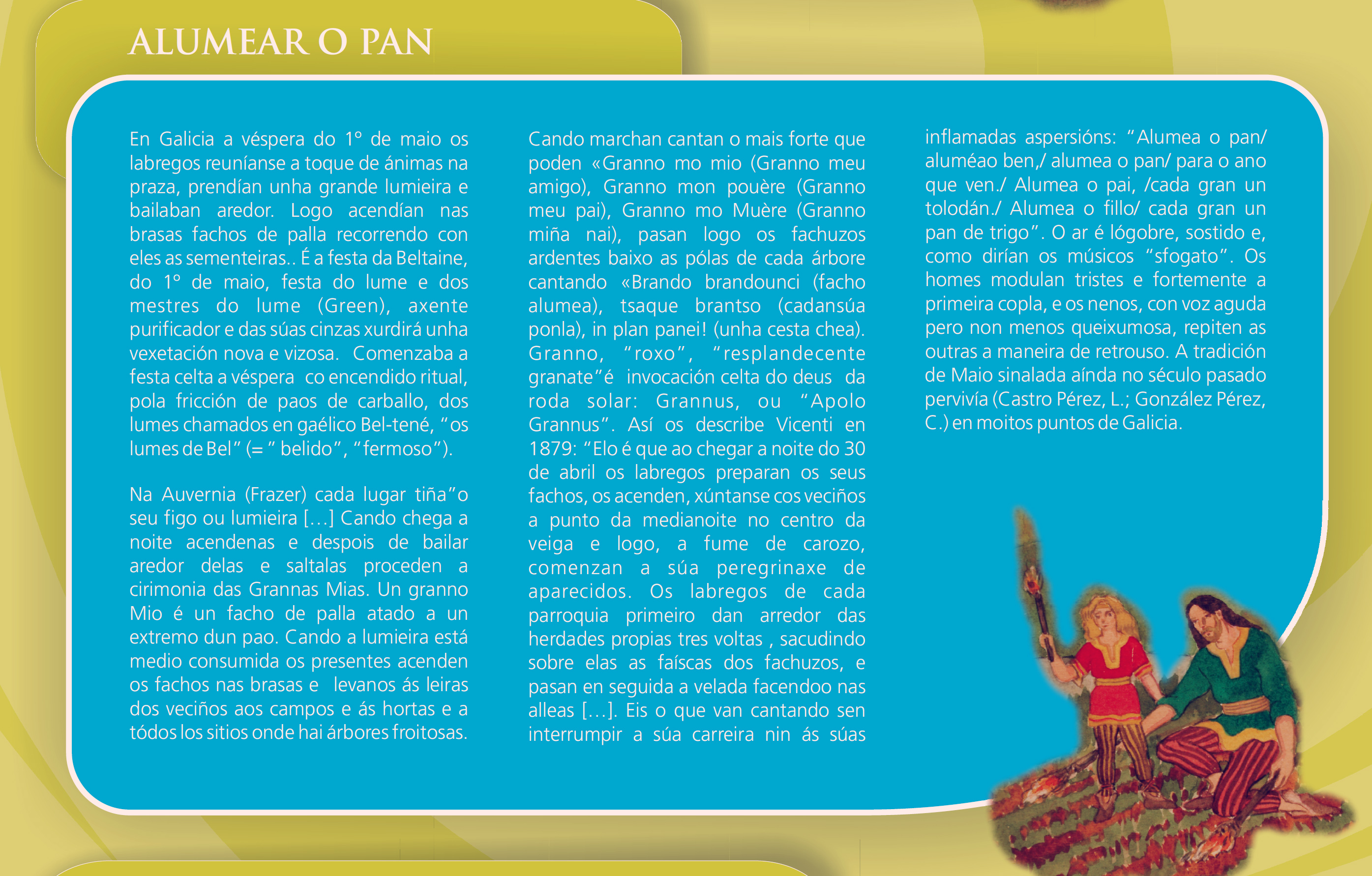 ALUMEAR O PAN

En Galicia a véspera do 1º de maio os labregos reuníanse a toque de ánimas na praza, prendían unha grande lumieira e bailaban aredor. Logo acendían nas brasas fachos de palla recorrendo con eles as sementeiras.. É a festa da Beltaine, do 1º de maio, festa do lume e dos mestres do lume (Green), axente purificador e das súas cinzas xurdirá unha vexetación nova e vizosa. Comenzaba a festa celta a véspera co encendido ritual, pola fricción de paos de carballo, dos lumes chamados en gaélico Bel-tené, "os lumes de Bel" (= " belido", "fermoso").

Na Auvernia (Frazer) cada lugar tiña"o seu figo ou lumieira [...] Cando chega a noite acendenas e despois de bailar aredor delas e saltalas proceden a cirimonia das Grannas Mias. Un granno Mio é un facho de palla atado a un extremo dun pao. Cando a lumieira está medio consumida os presentes acenden os fachos nas brasas e levanos ás leiras dos veciños aos campos e ás hortas e a tódos los sitios onde hai árbores froitosas. Cando marchan cantan o mais forte que poden «Granno mo mio (Granno meu amigo), Granno mon pouère (Granno meu pai), Granno mo Muère (Granno miña nai), pasan logo os fachuzos ardentes baixo as pólas de cada árbore cantando «Brando brandounci (facho alumea), tsaque brantso (cadansúa ponla), in plan panei! (unha cesta chea). Granno, "roxo", "resplandecente granate"é invocación celta do deus da roda solar: Grannus, ou "Apolo Grannus". Así os describe Vicenti en 1879: "Elo é que ao chegar a noite do 30 de abril os labregos preparan os seus fachos, os acenden, xúntanse cos veciños a punto da medianoite no centro da veiga e logo, a fume de carozo, comenzan a súa peregrinaxe de aparecidos. Os labregos de cada parroquia primeiro dan arredor das herdades propias tres voltas , sacudindo sobre elas as faíscas dos fachuzos, e pasan en seguida a velada facendoo nas alleas [...]. Eis o que van cantando sen interrumpir a súa carreira nin ás súas inflamadas aspersións: "Alumea o pan/ aluméao ben,/ alumea o pan/ para o ano que ven./ Alumea o pai, /cada gran un tolodán./ Alumea o fillo/ cada gran un pan de trigo". O ar é lógobre, sostido e, como dirían os músicos "sfogato". Os homes modulan tristes e fortemente a primeira copla, e os nenos, con voz aguda pero non menos queixumosa, repiten as outras a maneira de retrouso. A tradición de Maio sinalada aínda no século pasado pervivía (Castro Pérez, L.; González Pérez, C.) en moitos puntos de Galicia.